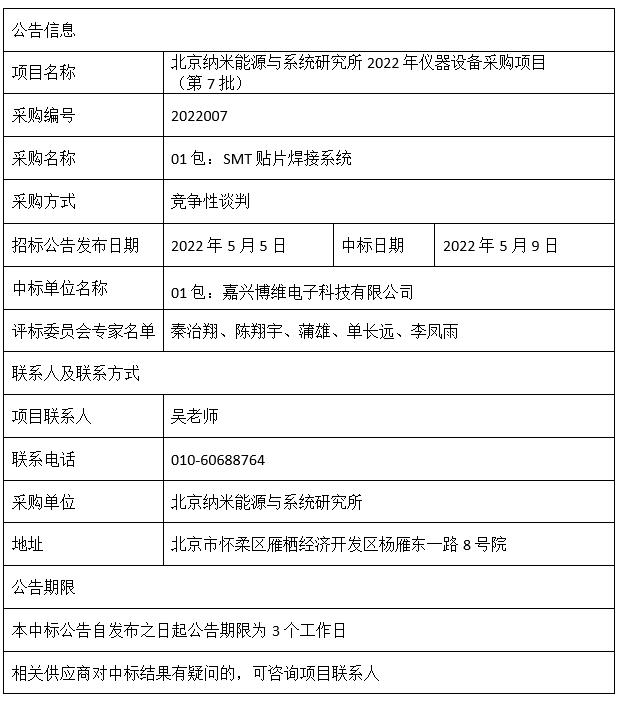 | 公告信息 | | | |
|---|---|---|---|
| 项目名称 | 北京纳米能源与系统研究所 2022 年仪器设备采购项目（第 7 批） | | |
| 采购编号 | 2022007 | | |
| 采购名称 | 01 包：SMT 贴片焊接系统 | | |
| 采购方式 | 竞争性谈判 | | |
| 招标公告发布日期 | 2022 年 5 月 5 日 | 中标日期 | 2022 年 5 月 9 日 |
| 中标单位名称 | 01 包：嘉兴博维电子科技有限公司 | | |
| 评标委员会专家名单 | 秦治翔、陈翔宇、蒲雄、单长远、李凤雨 | | |
| 联系人及联系方式 | | | |
| 项目联系人 | 吴老师 | | |
| 联系电话 | 010-60688764 | | |
| 采购单位 | 北京纳米能源与系统研究所 | | |
| 地址 | 北京市怀柔区雁栖经济开发区杨雁东一路 8 号院 | | |
| 公告期限 | | | |
| 本中标公告自发布之日起公告期限为 3 个工作日 | | | |
| 相关供应商对中标结果有疑问的，可咨询项目联系人 | | | |